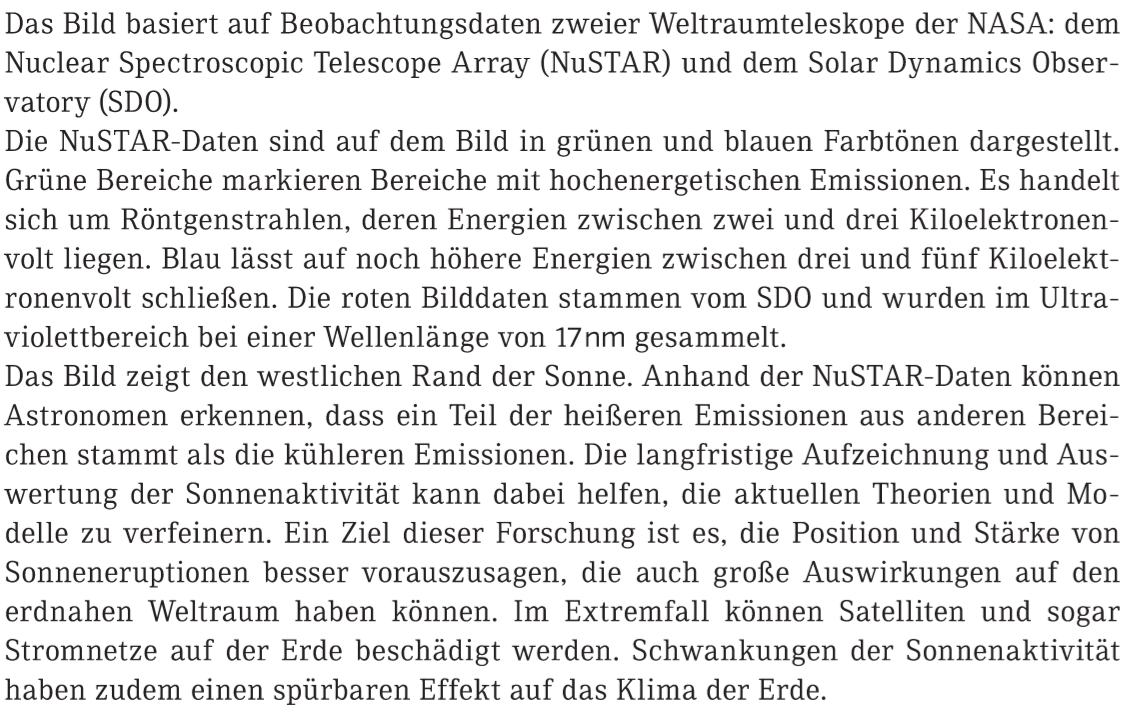 Das Bild basiert auf Beobachtungsdaten zweier Weltraumteleskope der NASA: dem Nuclear Spectroscopic Telescope Array (NuSTAR) und dem Solar Dynamics Observatory (SDO).
Die NuSTAR-Daten sind auf dem Bild in grünen und blauen Farbtönen dargestellt. Grüne Bereiche markieren Bereiche mit hochenergetischen Emissionen. Es handelt sich um Röntgenstrahlen, deren Energien zwischen zwei und drei Kiloelektronenvolt liegen. Blau lässt auf noch höhere Energien zwischen drei und fünf Kiloelektronenvolt schließen. Die roten Bilddaten stammen vom SDO und wurden im Ultraviolettbereich bei einer Wellenlänge von 17 nm gesammelt.
Das Bild zeigt den westlichen Rand der Sonne. Anhand der NuSTAR-Daten können Astronomen erkennen, dass ein Teil der heißeren Emissionen aus anderen Bereichen stammt als die kühleren Emissionen. Die langfristige Aufzeichnung und Auswertung der Sonnenaktivität kann dabei helfen, die aktuellen Theorien und Modelle zu verfeinern. Ein Ziel dieser Forschung ist es, die Position und Stärke von Sonneneruptionen besser vorauszusagen, die auch große Auswirkungen auf den erdnahen Weltraum haben können. Im Extremfall können Satelliten und sogar Stromnetze auf der Erde beschädigt werden. Schwankungen der Sonnenaktivität haben zudem einen spürbaren Effekt auf das Klima der Erde.